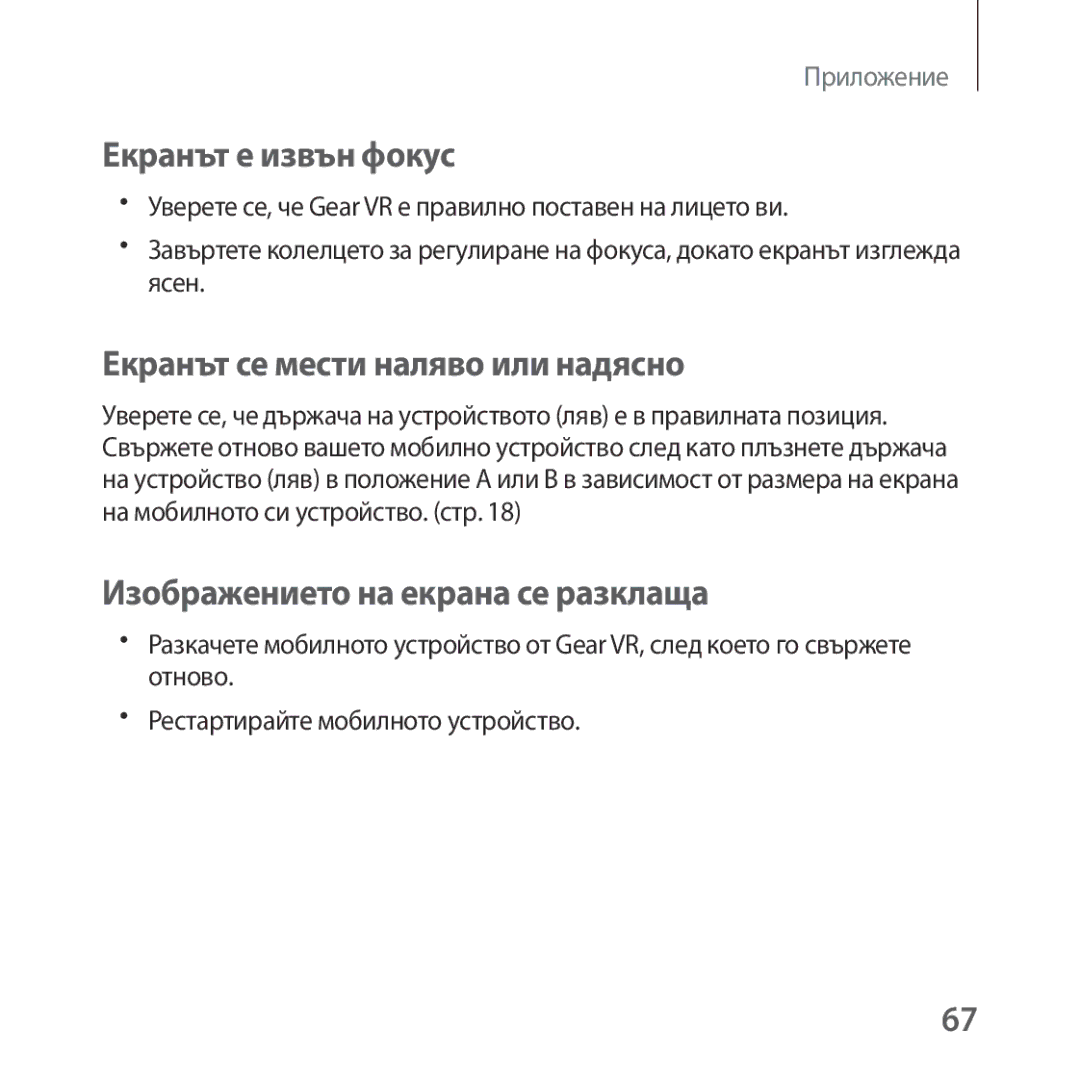 Приложение

Екранът е извън фокус

• Уверете се, че Gear VR е правилно поставен на лицето ви.

• Завъртете колелцето за регулиране на фокуса, докато екранът изглежда ясен.

Екранът се мести наляво или надясно

Уверете се, че държача на устройството (ляв) е в правилната позиция. Свържете отново вашето мобилно устройство след като плъзнете държача на устройство (ляв) в положение A или B в зависимост от размера на екрана на мобилното си устройство. (стр. 18)

Изображението на екрана се разклаща

• Разкачете мобилното устройство от Gear VR, след което го свържете отново.

• Рестартирайте мобилното устройство.

67